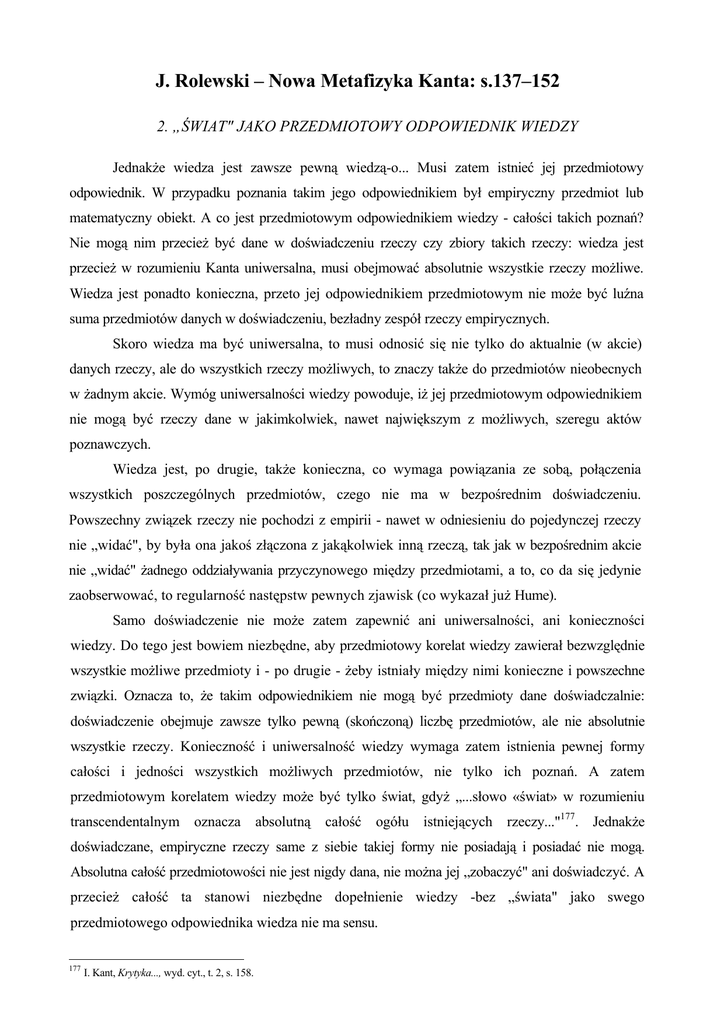 J. Rolewski – Nowa Metafizyka Kanta: s.137–152

2. „ŚWIAT" JAKO PRZEDMIOTOWY ODPOWIEDNIK WIEDZY

Jednakże wiedza jest zawsze pewną wiedzą-o... Musi zatem istnieć jej przedmiotowy odpowiednik. W przypadku poznania takim jego odpowiednikiem był empiryczny przedmiot lub matematyczny obiekt. A co jest przedmiotowym odpowiednikiem wiedzy - całości takich poznań? Nie mogą nim przecież być dane w doświadczeniu rzeczy czy zbiory takich rzeczy: wiedza jest przecież w rozumieniu Kanta uniwersalna, musi obejmować absolutnie wszystkie rzeczy możliwe. Wiedza jest ponadto konieczna, przeto jej odpowiednikiem przedmiotowym nie może być luźna suma przedmiotów danych w doświadczeniu, bezładny zespół rzeczy empirycznych.

Skoro wiedza ma być uniwersalna, to musi odnosić się nie tylko do aktualnie (w akcie) danych rzeczy, ale do wszystkich rzeczy możliwych, to znaczy także do przedmiotów nieobecnych w żadnym akcie. Wymóg uniwersalności wiedzy powoduje, iż jej przedmiotowym odpowiednikiem nie mogą być rzeczy dane w jakimkolwiek, nawet największym z możliwych, szeregu aktów poznawczych.

Wiedza jest, po drugie, także konieczna, co wymaga powiązania ze sobą, połączenia wszystkich poszczególnych przedmiotów, czego nie ma w bezpośrednim doświadczeniu. Powszechny związek rzeczy nie pochodzi z empirii - nawet w odniesieniu do pojedynczej rzeczy nie „widać", by była ona jakoś złączona z jakąkolwiek inną rzeczą, tak jak w bezpośrednim akcie nie „widać" żadnego oddziaływania przyczynowego między przedmiotami, a to, co da się jedynie zaobserwować, to regularność następstw pewnych zjawisk (co wykazał już Hume).

Samo doświadczenie nie może zatem zapewnić ani uniwersalności, ani konieczności wiedzy. Do tego jest bowiem niezbędne, aby przedmiotowy korelat wiedzy zawierał bezwzględnie wszystkie możliwe przedmioty i - po drugie - żeby istniały między nimi konieczne i powszechne związki. Oznacza to, że takim odpowiednikiem nie mogą być przedmioty dane doświadczalnie: doświadczenie obejmuje zawsze tylko pewną (skończoną) liczbę przedmiotów, ale nie absolutnie wszystkie rzeczy. Konieczność i uniwersalność wiedzy wymaga zatem istnienia pewnej formy całości i jedności wszystkich możliwych przedmiotów, nie tylko ich poznań. A zatem przedmiotowym korelatem wiedzy może być tylko świat, gdyż „...słowo «świat» w rozumieniu transcendentalnym oznacza absolutną całość ogółu istniejących rzeczy..."$^{177}$. Jednakże doświadczane, empiryczne rzeczy same z siebie takiej formy nie posiadają i posiadać nie mogą. Absolutna całość przedmiotowości nie jest nigdy dana, nie można jej „zobaczyć" ani doświadczyć. A przecież całość ta stanowi niezbędne dopełnienie wiedzy -bez „świata" jako swego przedmiotowego odpowiednika wiedza nie ma sensu.

$^{177}$ I. Kant, Krytyka..., wyd. cyt., t. 2, s. 158.